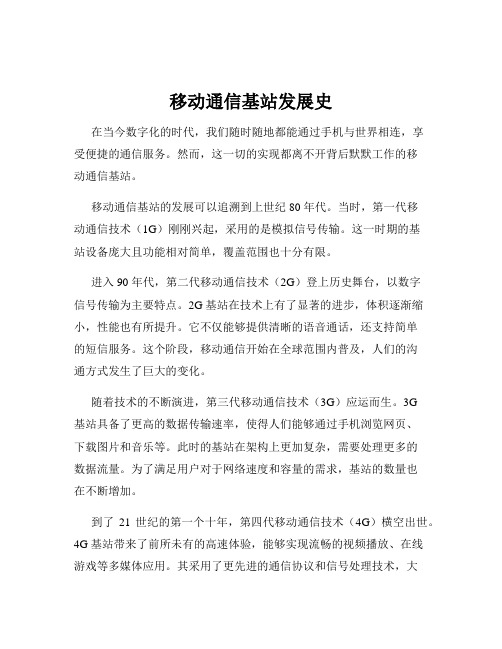 移动通信基站发展史

在当今数字化的时代，我们随时随地都能通过手机与世界相连，享受便捷的通信服务。然而，这一切的实现都离不开背后默默工作的移动通信基站。

移动通信基站的发展可以追溯到上世纪 80 年代。当时，第一代移动通信技术（1G）刚刚兴起，采用的是模拟信号传输。这一时期的基站设备庞大且功能相对简单，覆盖范围也十分有限。

进入 90 年代，第二代移动通信技术（2G）登上历史舞台，以数字信号传输为主要特点。2G 基站在技术上有了显著的进步，体积逐渐缩小，性能也有所提升。它不仅能够提供清晰的语音通话，还支持简单的短信服务。这个阶段，移动通信开始在全球范围内普及，人们的沟通方式发生了巨大的变化。

随着技术的不断演进，第三代移动通信技术（3G）应运而生。3G 基站具备了更高的数据传输速率，使得人们能够通过手机浏览网页、下载图片和音乐等。此时的基站在架构上更加复杂，需要处理更多的数据流量。为了满足用户对于网络速度和容量的需求，基站的数量也在不断增加。

到了 21 世纪的第一个十年，第四代移动通信技术（4G）横空出世。4G 基站带来了前所未有的高速体验，能够实现流畅的视频播放、在线游戏等多媒体应用。其采用了更先进的通信协议和信号处理技术，大